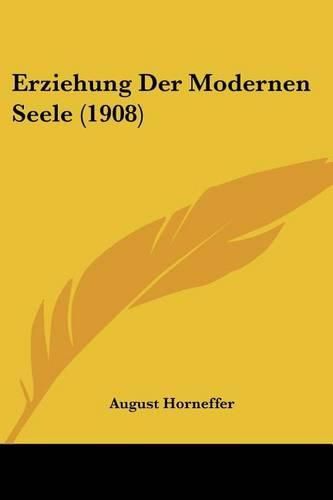 Erziehung Der Modernen Seele (1908)

August Horneffer